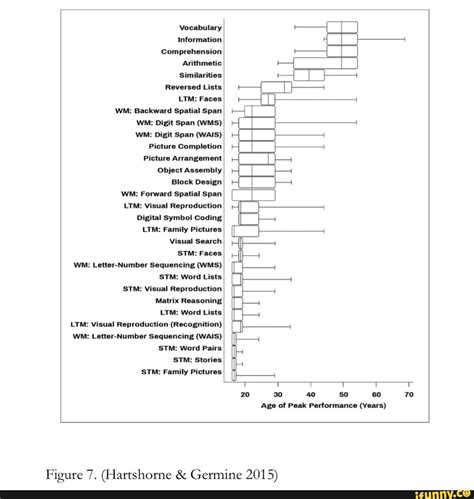 Vocabulary
Information
Comprehension
Arithmetic
Similarities
Reversed Lists
LTM: Faces
WM: Backward Spatial Span
WM: Digit Span (WMS)
WM: Digit Span (WAIS)
Picture Completion
Picture Arrangement
Object Assembly
Block Design
WM: Forward Spatial Span
LTM: Visual Reproduction
Digital Symbol Coding
LTM: Family Pictures
Visual Search
STM: Faces
WM: Letter-Number Sequencing (WMS)
STM: Word Lists
STM: Visual Reproduction
Matrix Reasoning
LTM: Word Lists
LTM: Visual Reproduction (Recognition)
WM: Letter-Number Sequencing (WAIS)
STM: Word Pairs
STM: Stories
STM: Family Pictures

20 30 40 50 60 70
Age of Peak Performance (Years)

Figure 7. (Hartshorne & Germine 2015)

ifunny.co